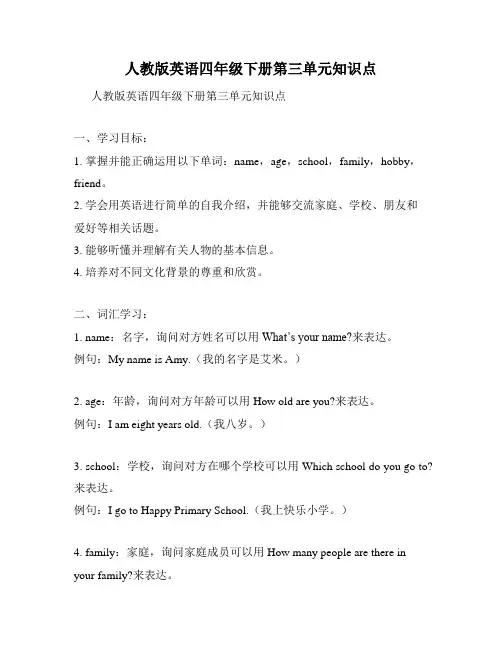 人教版英语四年级下册第三单元知识点

人教版英语四年级下册第三单元知识点

一、学习目标：

1. 掌握并能正确运用以下单词：name，age，school，family，hobby，friend。

2. 学会用英语进行简单的自我介绍，并能够交流家庭、学校、朋友和爱好等相关话题。

3. 能够听懂并理解有关人物的基本信息。

4. 培养对不同文化背景的尊重和欣赏。

二、词汇学习：

1. name：名字，询问对方姓名可以用 What's your name?来表达。

例句：My name is Amy.（我的名字是艾米。）

2. age：年龄，询问对方年龄可以用 How old are you?来表达。

例句：I am eight years old.（我八岁。）

3. school：学校，询问对方在哪个学校可以用 Which school do you go to?来表达。

例句：I go to Happy Primary School.（我上快乐小学。）

4. family：家庭，询问家庭成员可以用 How many people are there in your family?来表达。